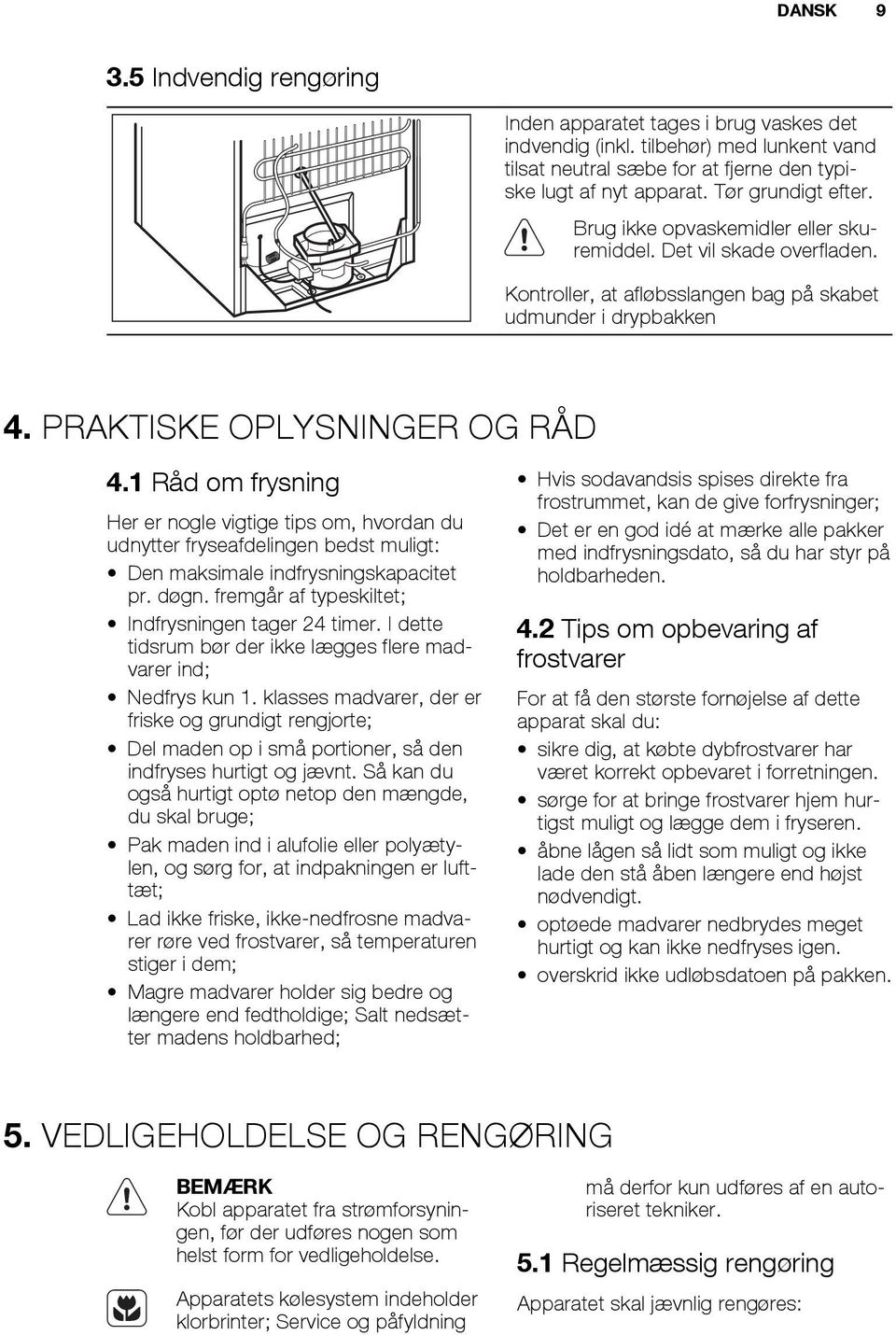 DANSK 9

3.5 Indvendig rengøring

Inden apparatet tages i brug vaskes det indvendig (inkl. tilbehør) med lunkent vand tilsat neutral sæbe for at fjerne den typiske lugt af nyt apparat. Tør grundigt efter.

Brug ikke opvaskemidler eller skuremiddel. Det vil skade overfladen.

Kontroller, at afløbsslangen bag på skabet udmunder i drypbakken

4. PRAKTISKE OPLYSNINGER OG RÅD

4.1 Råd om frysning

Her er nogle vigtige tips om, hvordan du udnytter fryseafdelingen bedst muligt:

• Den maksimale indfrysningskapacitet pr. døgn. fremgår af typeskiltet;
• Indfrysningen tager 24 timer. I dette tidsrum bør der ikke lægges flere madvarer ind;
• Nedfrys kun 1. klasses madvarer, der er friske og grundigt rengjorte;
• Del maden op i små portioner, så den indfryses hurtigt og jævnt. Så kan du også hurtigt optø netop den mængde, du skal bruge;
• Pak maden ind i alufolie eller polyætylen, og sørg for, at indpakningen er lufttæt;
• Lad ikke friske, ikke-nedfrosne madvarer røre ved frostvarer, så temperaturen stiger i dem;
• Magre madvarer holder sig bedre og længere end fedtholdige; Salt nedsætter madens holdbarhed;
• Hvis sodavandsis spises direkte fra frostrummet, kan de give forfrysninger;
• Det er en god idé at mærke alle pakker med indfrysningsdato, så du har styr på holdbarheden.

4.2 Tips om opbevaring af frostvarer

For at få den største fornøjelse af dette apparat skal du:

• sikre dig, at købte dybfrostvarer har været korrekt opbevaret i forretningen.
• sørge for at bringe frostvarer hjem hurtigst muligt og lægge dem i fryseren.
• åbne lågen så lidt som muligt og ikke lade den stå åben længere end højst nødvendigt.
• optøede madvarer nedbrydes meget hurtigt og kan ikke nedfryses igen.
• overskrid ikke udløbsdatoen på pakken.

5. VEDLIGEHOLDELSE OG RENGØRING

BEMÆRK
Kobl apparatet fra strømforsyningen, før der udføres nogen som helst form for vedligeholdelse.

Apparatets kølesystem indeholder klorbrinter; Service og påfyldning må derfor kun udføres af en autoriseret tekniker.

5.1 Regelmæssig rengøring

Apparatet skal jævnlig rengøres: